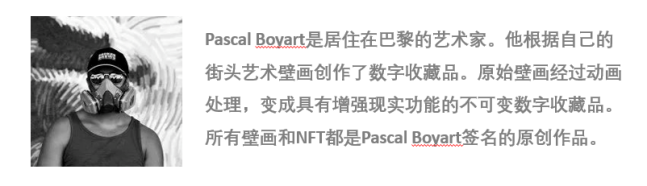 Pascal Boyart是居住在巴黎的艺术家。他根据自己的街头艺术壁画创作了数字收藏品。原始壁画经过动画处理，变成具有增强现实功能的不可变数字收藏品。所有壁画和NFT都是Pascal Boyart签名的原创作品。